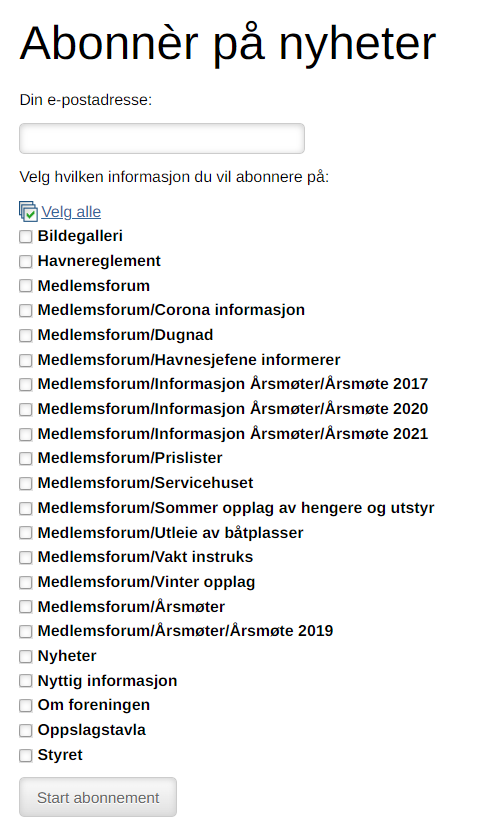 Abonnèr på nyheter

Din e-postadresse:

Velg hvilken informasjon du vil abonnere på:

Velg alle
Bildegalleri
Havnereglement
Medlemsforum
Medlemsforum/Corona informasjon
Medlemsforum/Dugnad
Medlemsforum/Havnesjefene informerer
Medlemsforum/Informasjon Årsmøter/Årsmøte 2017
Medlemsforum/Informasjon Årsmøter/Årsmøte 2020
Medlemsforum/Informasjon Årsmøter/Årsmøte 2021
Medlemsforum/Prislister
Medlemsforum/Servicehuset
Medlemsforum/Sommer opplag av hengere og utstyr
Medlemsforum/Utleie av båtplasser
Medlemsforum/Vakt instruks
Medlemsforum/Vinter opplag
Medlemsforum/Årsmøter
Medlemsforum/Årsmøter/Årsmøte 2019
Nyheter
Nyttig informasjon
Om foreningen
Oppslagstavla
Styret

Start abonnement